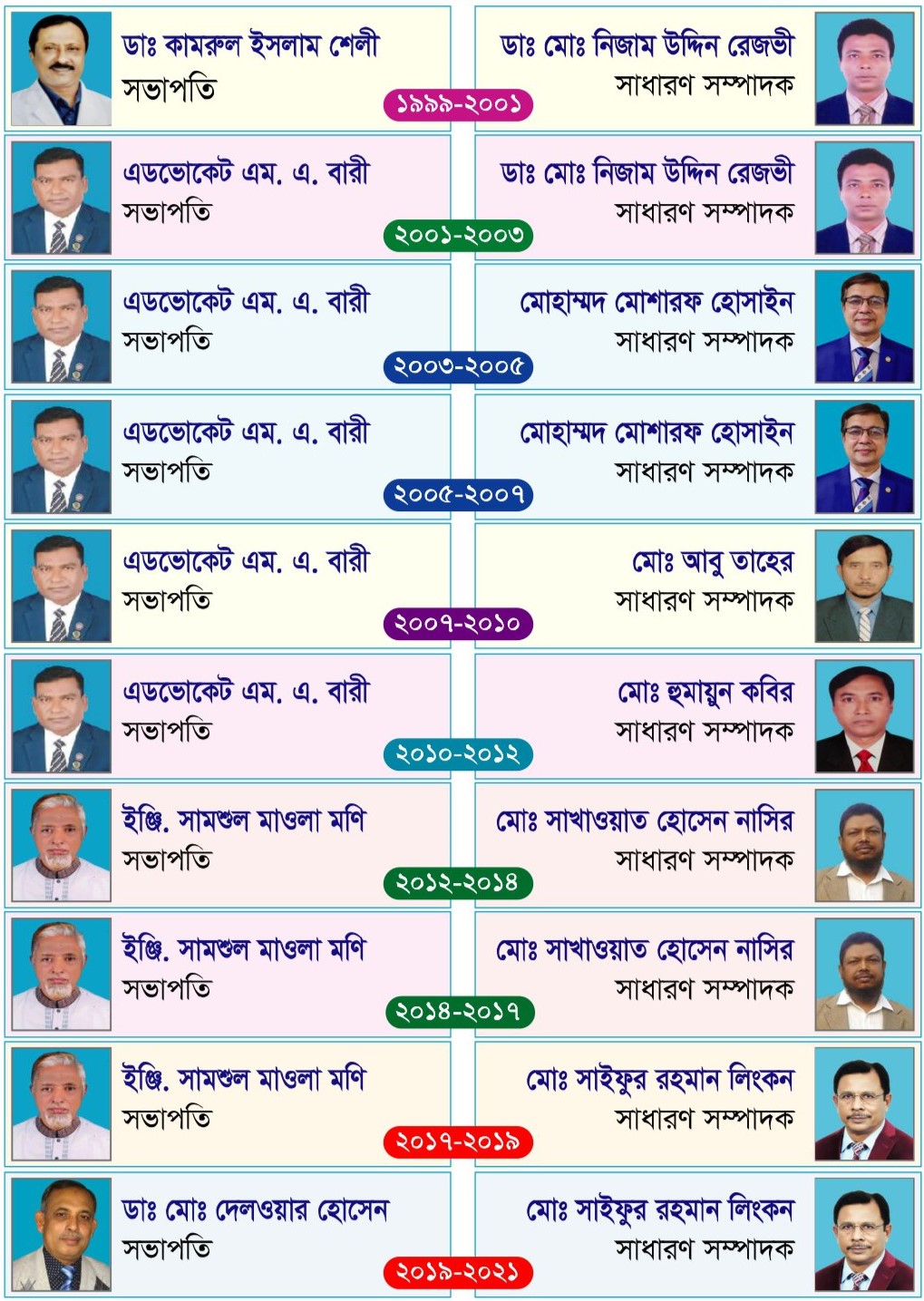 ডাঃ কামরুল ইসলাম শেলী
সভাপতি

১৯৯৯-২০০১

ডাঃ মোঃ নিজাম উদ্দিন রেজভী
সাধারণ সম্পাদক

এডভোকেট এম. এ. বারী
সভাপতি

২০০১-২০০৩

ডাঃ মোঃ নিজাম উদ্দিন রেজভী
সাধারণ সম্পাদক

এডভোকেট এম. এ. বারী
সভাপতি

২০০৩-২০০৫

মোহাম্মদ মোশারফ হোসাইন
সাধারণ সম্পাদক

এডভোকেট এম. এ. বারী
সভাপতি

২০০৫-২০০৭

মোহাম্মদ মোশারফ হোসাইন
সাধারণ সম্পাদক

এডভোকেট এম. এ. বারী
সভাপতি

২০০৭-২০১০

মোঃ আবু তাহের
সাধারণ সম্পাদক

এডভোকেট এম. এ. বারী
সভাপতি

২০১০-২০১২

মোঃ হুমায়ুন কবির
সাধারণ সম্পাদক

ইঞ্জি. সামশুল মাওলা মণি
সভাপতি

২০১২-২০১৪

মোঃ সাখাওয়াত হোসেন নাসির
সাধারণ সম্পাদক

ইঞ্জি. সামশুল মাওলা মণি
সভাপতি

২০১৪-২০১৭

মোঃ সাখাওয়াত হোসেন নাসির
সাধারণ সম্পাদক

ইঞ্জি. সামশুল মাওলা মণি
সভাপতি

২০১৭-২০১৯

মোঃ সাইফুর রহমান লিংকন
সাধারণ সম্পাদক

ডাঃ মোঃ দেলওয়ার হোসেন
সভাপতি

২০১৯-২০২১

মোঃ সাইফুর রহমান লিংকন
সাধারণ সম্পাদক